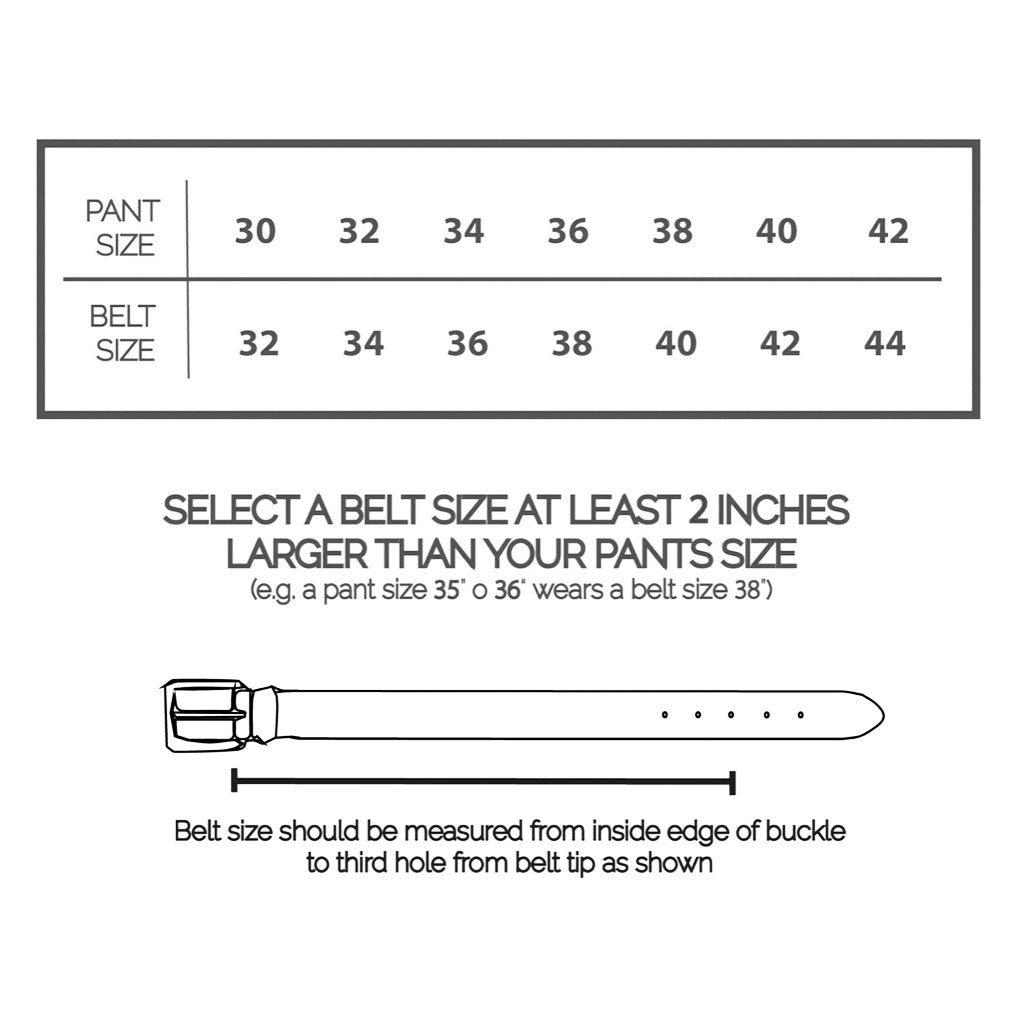 | PANT SIZE | 30 | 32 | 34 | 36 | 38 | 40 | 42 |
|---|---|---|---|---|---|---|---|
| BELT SIZE | 32 | 34 | 36 | 38 | 40 | 42 | 44 |

SELECT A BELT SIZE AT LEAST 2 INCHES LARGER THAN YOUR PANTS SIZE
(e.g. a pant size 35" o 36" wears a belt size 38")

Belt size should be measured from inside edge of buckle to third hole from belt tip as shown